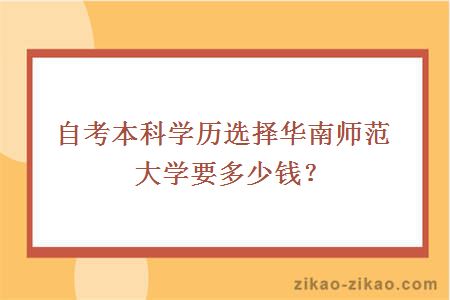 自考本科学历选择华南师范大学要多少钱？

zikao-zikao.com